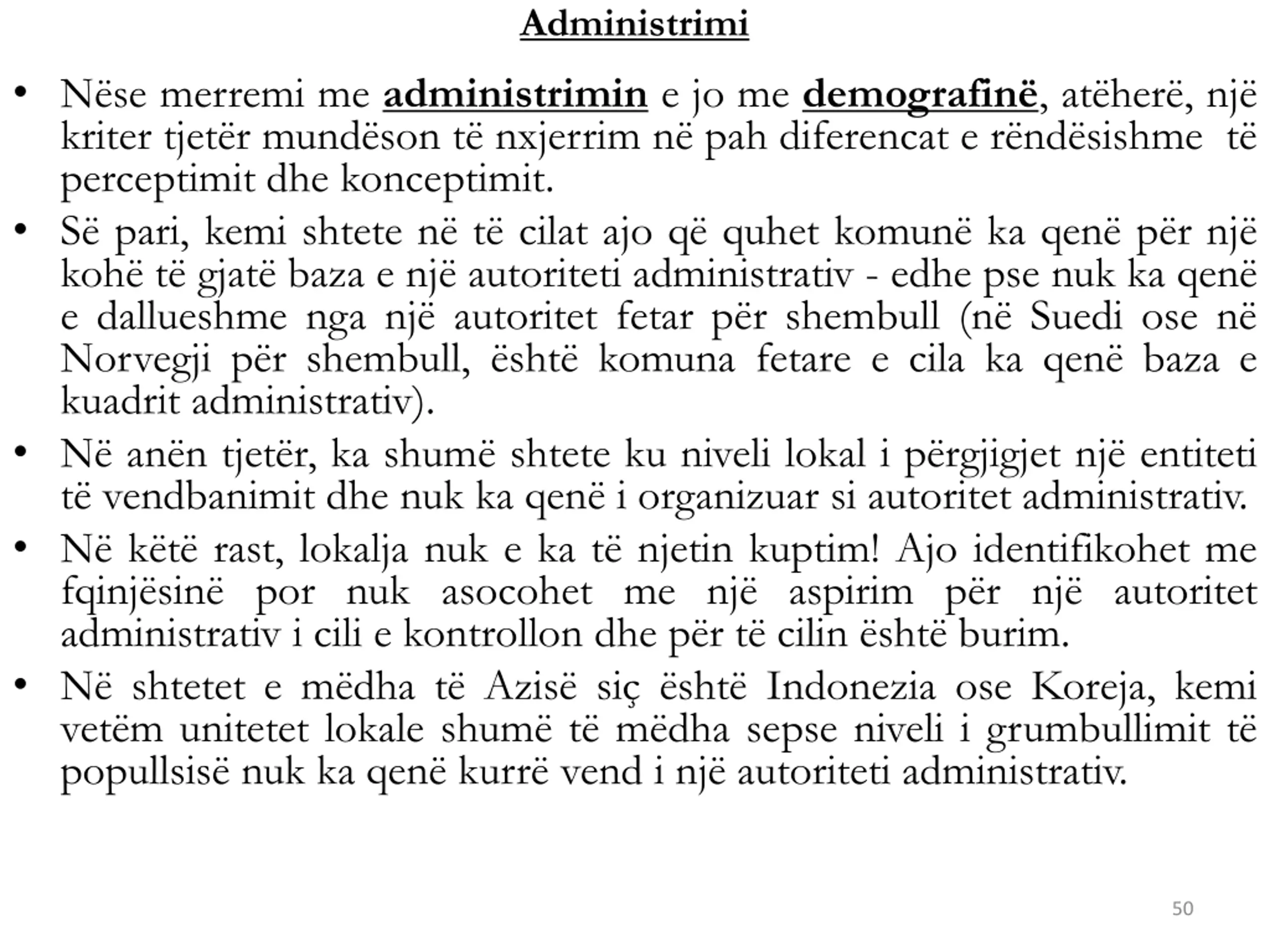 Administrimi

• Nëse merremi me administrimin e jo me demografinë, atëherë, një kriter tjetër mundëson të nxjerrim në pah diferencat e rëndësishme të perceptimit dhe konceptimit.

• Së pari, kemi shtete në të cilat ajo që quhet komunë ka qenë për një kohë të gjatë baza e një autoriteti administrativ - edhe pse nuk ka qenë e dallueshme nga një autoritet fetar për shembull (në Suedi ose në Norvegji për shembull, është komuna fetare e cila ka qenë baza e kuadrit administrativ).

• Në anën tjetër, ka shumë shtete ku niveli lokal i përgjigjet një entiteti të vendbanimit dhe nuk ka qenë i organizuar si autoritet administrativ.

• Në këtë rast, lokalja nuk e ka të njetin kuptim! Ajo identifikohet me fqinjësinë por nuk asocohet me një aspirim për një autoritet administrativ i cili e kontrollon dhe për të cilin është burim.

• Në shtetet e mëdha të Azisë siç është Indonezia ose Koreja, kemi vetëm unitetet lokale shumë të mëdha sepse niveli i grumbullimit të popullsisë nuk ka qenë kurrë vend i një autoriteti administrativ.

50